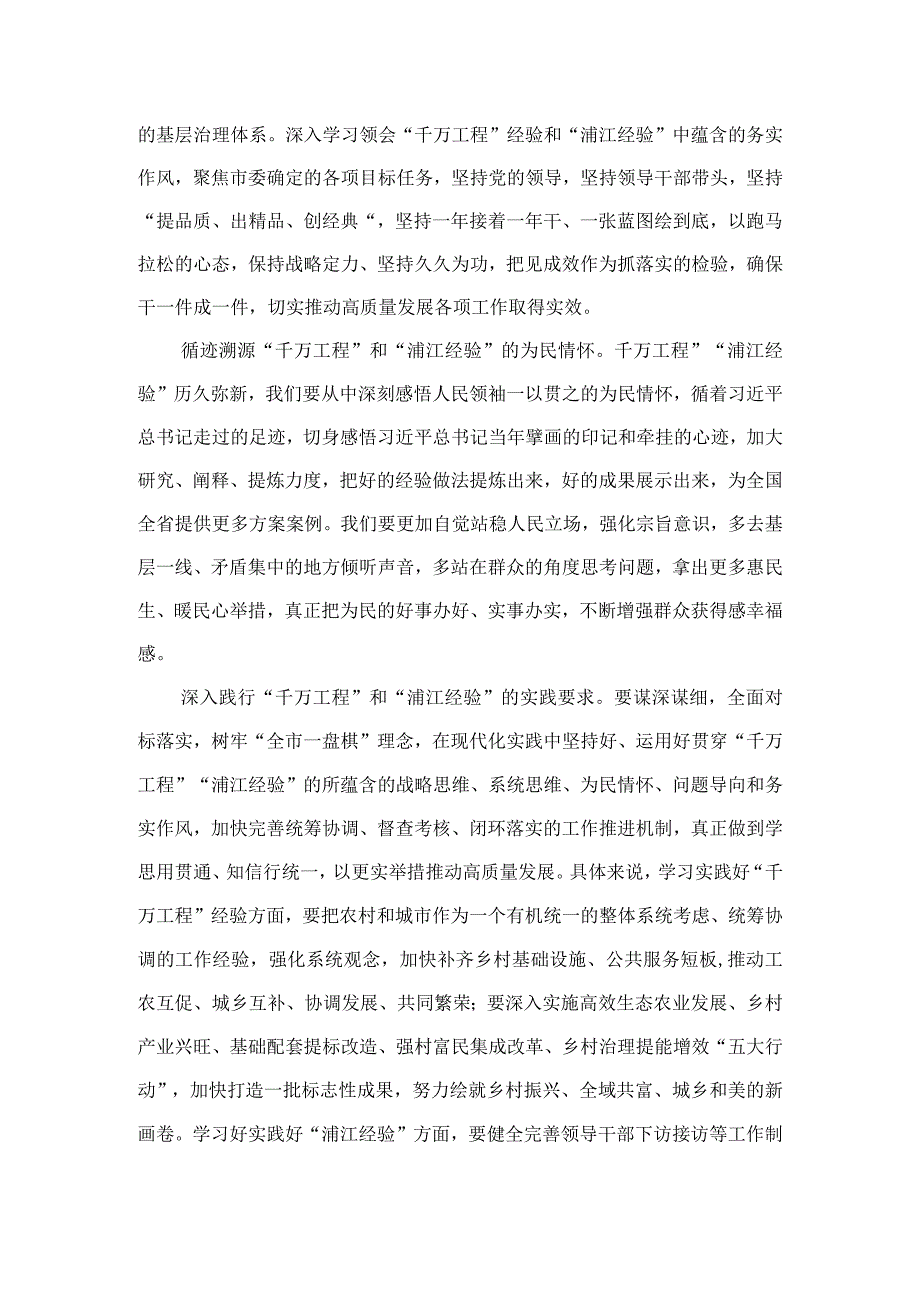 的基层治理体系。深入学习领会“千万工程”经验和“浦江经验”中蕴含的务实作风，聚焦市委确定的各项目标任务，坚持党的领导，坚持领导干部带头，坚持“提品质、出精品、创经典“，坚持一年接着一年干、一张蓝图绘到底，以跑马拉松的心态，保持战略定力、坚持久久为功，把见成效作为抓落实的检验，确保干一件成一件，切实推动高质量发展各项工作取得实效。

循迹溯源“千万工程”和“浦江经验”的为民情怀。千万工程”“浦江经验”历久弥新，我们要从中深刻感悟人民领袖一以贯之的为民情怀，循着习近平总书记走过的足迹，切身感悟习近平总书记当年擘画的印记和牵挂的心迹，加大研究、阐释、提炼力度，把好的经验做法提炼出来，好的成果展示出来，为全国全省提供更多方案案例。我们要更加自觉站稳人民立场，强化宗旨意识，多去基层一线、矛盾集中的地方倾听声音，多站在群众的角度思考问题，拿出更多惠民生、暖民心举措，真正把为民的好事办好、实事办实，不断增强群众获得感幸福感。

深入践行“千万工程”和“浦江经验”的实践要求。要谋深谋细，全面对标落实，树牢“全市一盘棋”理念，在现代化实践中坚持好、运用好贯穿“千万工程”“浦江经验”的所蕴含的战略思维、系统思维、为民情怀、问题导向和务实作风，加快完善统筹协调、督查考核、闭环落实的工作推进机制，真正做到学思用贯通、知信行统一，以更实举措推动高质量发展。具体来说，学习实践好“千万工程”经验方面，要把农村和城市作为一个有机统一的整体系统考虑、统筹协调的工作经验，强化系统观念，加快补齐乡村基础设施、公共服务短板，推动工农互促、城乡互补、协调发展、共同繁荣；要深入实施高效生态农业发展、乡村产业兴旺、基础配套提标改造、强村富民集成改革、乡村治理提能增效“五大行动”，加快打造一批标志性成果，努力绘就乡村振兴、全域共富、城乡和美的新画卷。学习好实践好“浦江经验”方面，要健全完善领导干部下访接访等工作制